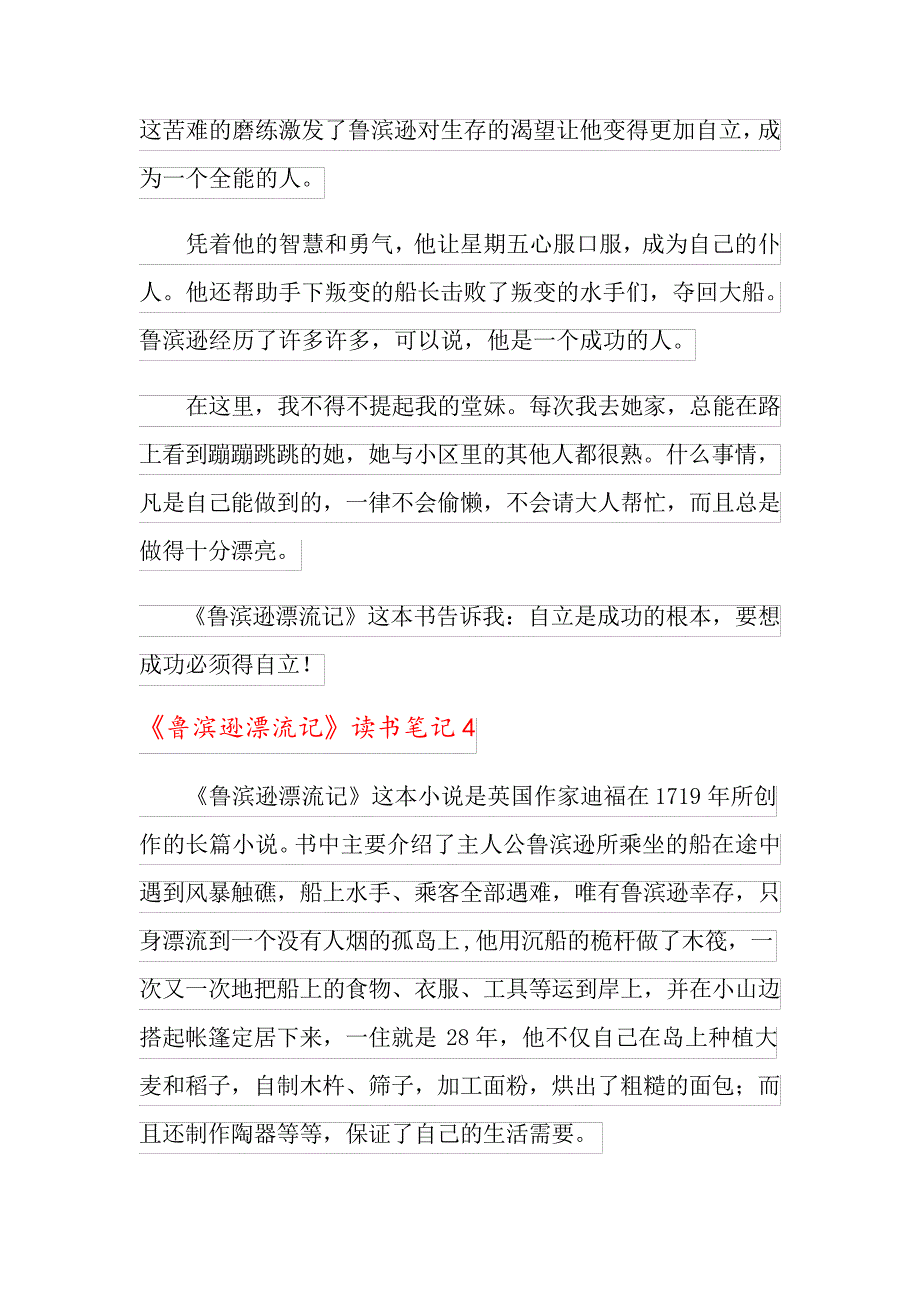 这苦难的磨练激发了鲁滨逊对生存的渴望让他变得更加自立，成为一个全能的人。

凭着他的智慧和勇气，他让星期五心服口服，成为自己的仆人。他还帮助手下叛变的船长击败了叛变的水手们，夺回大船。鲁滨逊经历了许多许多，可以说，他是一个成功的人。

在这里，我不得不提起我的堂妹。每次我去她家，总能在路上看到蹦蹦跳跳的她，她与小区里的其他人都很熟。什么事情，凡是自己能做到的，一律不会偷懒，不会请大人帮忙，而且总是做得十分漂亮。

《鲁滨逊漂流记》这本书告诉我：自立是成功的根本，要想成功必须得自立！

《鲁滨逊漂流记》读书笔记4

《鲁滨逊漂流记》这本小说是英国作家迪福在1719年所创作的长篇小说。书中主要介绍了主人公鲁滨逊所乘坐的船在途中遇到风暴触礁，船上水手、乘客全部遇难，唯有鲁滨逊幸存，只身漂流到一个没有人烟的孤岛上，他用沉船的桅杆做了木筏，一次又一次地把船上的食物、衣服、工具等运到岸上，并在小山边搭起帐篷定居下来，一住就是28年，他不仅自己在岛上种植大麦和稻子，自制木杵、筛子，加工面粉，烘出了粗糙的面包；而且还制作陶器等等，保证了自己的生活需要。